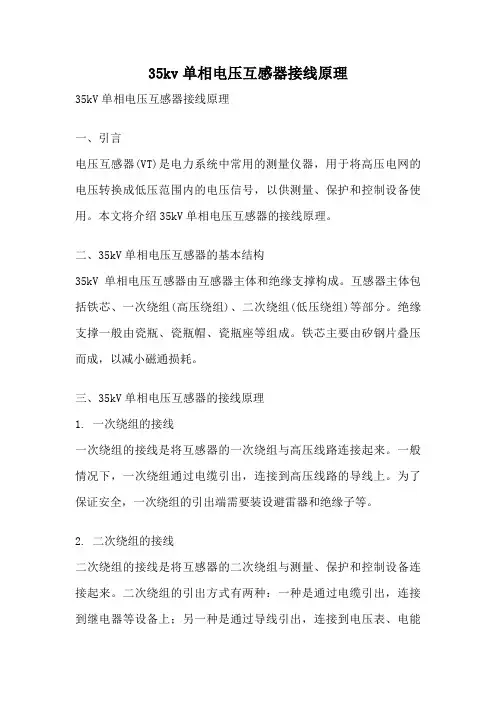 35kv 单相电压互感器接线原理

35kV 单相电压互感器接线原理

一、引言

电压互感器(VT)是电力系统中常用的测量仪器，用于将高压电网的电压转换成低压范围内的电压信号，以供测量、保护和控制设备使用。本文将介绍 35kV 单相电压互感器的接线原理。

二、35kV 单相电压互感器的基本结构

35kV 单相电压互感器由互感器主体和绝缘支撑构成。互感器主体包括铁芯、一次绕组(高压绕组)、二次绕组(低压绕组)等部分。绝缘支撑一般由瓷瓶、瓷瓶帽、瓷瓶座等组成。铁芯主要由矽钢片叠压而成，以减小磁通损耗。

三、35kV 单相电压互感器的接线原理

1. 一次绕组的接线

一次绕组的接线是将互感器的一次绕组与高压线路连接起来。一般情况下，一次绕组通过电缆引出，连接到高压线路的导线上。为了保证安全，一次绕组的引出端需要装设避雷器和绝缘子等。

2. 二次绕组的接线

二次绕组的接线是将互感器的二次绕组与测量、保护和控制设备连接起来。二次绕组的引出方式有两种：一种是通过电缆引出，连接到继电器等设备上；另一种是通过导线引出，连接到电压表、电能